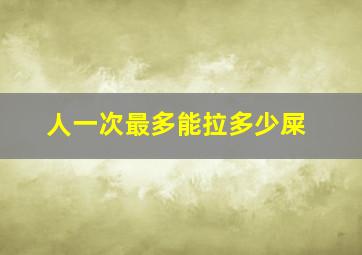 人一次最多能拉多少屎